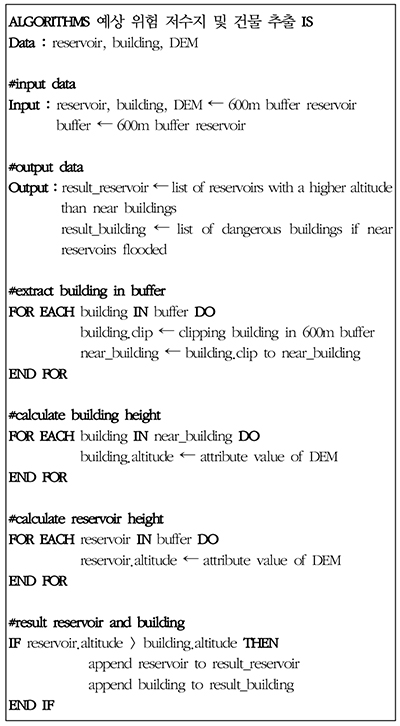 ALGORITHMS 예상 위험 저수지 및 건물 추출 IS
Data : reservoir, building, DEM

#input data
Input : reservoir, building, DEM ← 600m buffer reservoir
buffer ← 600m buffer reservoir

#output data
Output : result_reservoir ← list of reservoirs with a higher altitude than near buildings
result_building ← list of dangerous buildings if near reservoirs flooded

#extract building in buffer
FOR EACH building IN buffer DO
building.clip ← clipping building in 600m buffer
near_building ← building.clip to near_building
END FOR

#calculate building height
FOR EACH building IN near_building DO
building.altitude ← attribute value of DEM
END FOR

#calculate reservoir height
FOR EACH reservoir IN buffer DO
reservoir.altitude ← attribute value of DEM
END FOR

#result reservoir and building
IF reservoir.altitude 〉 building.altitude THEN
append reservoir to result_reservoir
append building to result_building
END IF